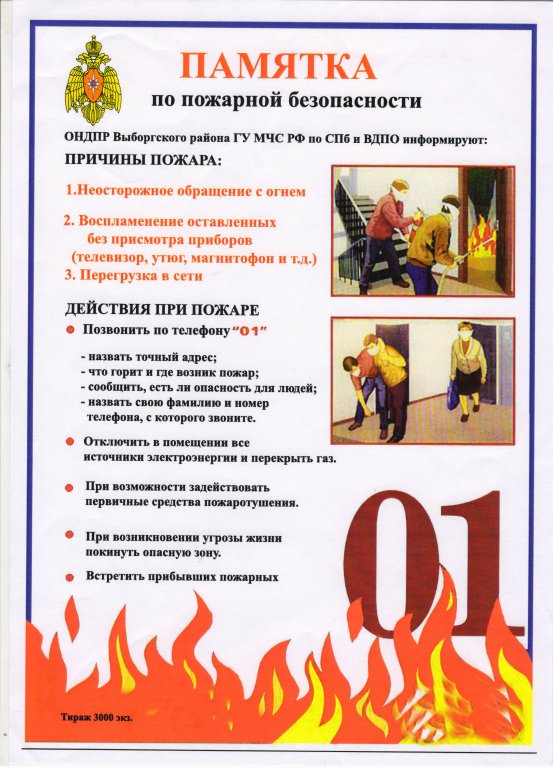 ПАМЯТКА
по пожарной безопасности

ОНДПР Выборгского района ГУ МЧС РФ по СПб и ВДПО информируют:

ПРИЧИНЫ ПОЖАРА:

1.Неосторожное обращение с огнем

2. Воспламенение оставленных без присмотра приборов (телевизор, утюг, магнитофон и т.д.)
3. Перегрузка в сети

ДЕЙСТВИЯ ПРИ ПОЖАРЕ

Позвонить по телефону "01"

- назвать точный адрес;
- что горит и где возник пожар;
- сообщить, есть ли опасность для людей;
- назвать свою фамилию и номер телефона, с которого звоните.

Отключить в помещении все источники электроэнергии и перекрыть газ.

При возможности задействовать первичные средства пожаротушения.

При возникновении угрозы жизни покинуть опасную зону.

Встретить прибывших пожарных

01

Тираж 3000 экз.